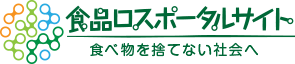 食品ロスポータルサイト

食べ物を捨てない社会へ